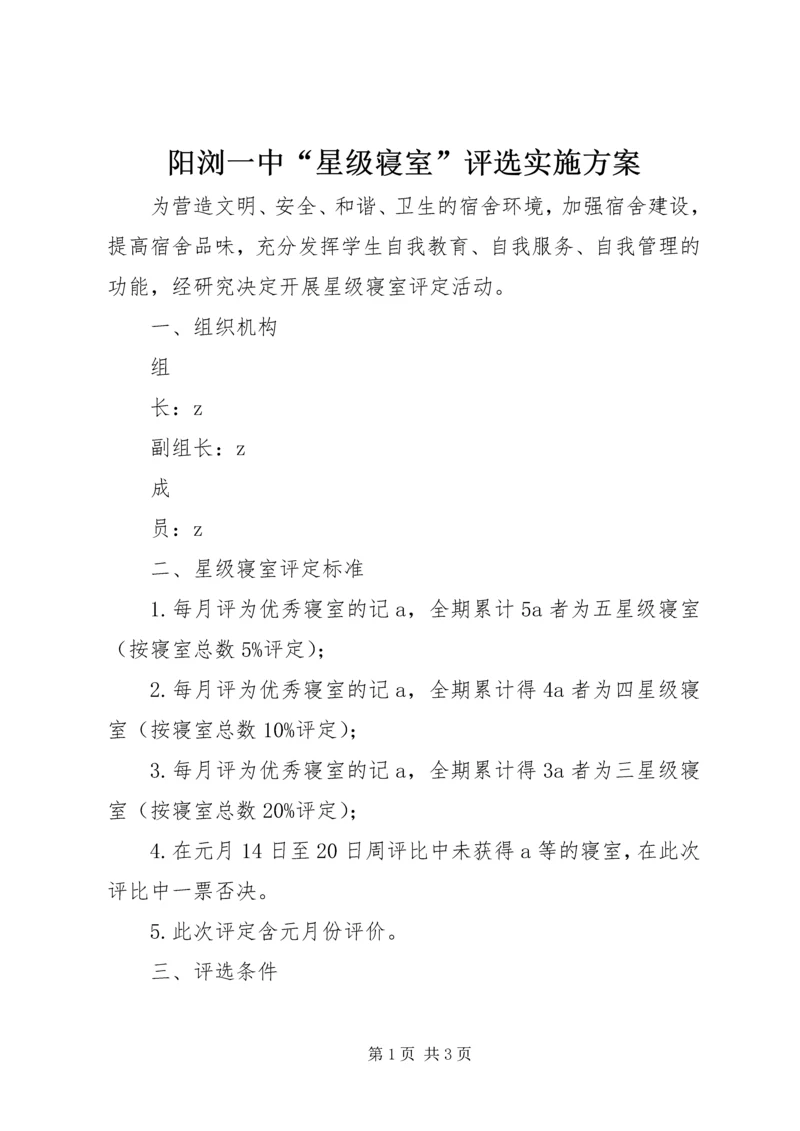 阳浏一中“星级寝室”评选实施方案

为营造文明、安全、和谐、卫生的宿舍环境，加强宿舍建设，提高宿舍品味，充分发挥学生自我教育、自我服务、自我管理的功能，经研究决定开展星级寝室评定活动。

一、组织机构

组

长：z

副组长：z

成

员：z

二、星级寝室评定标准

1.每月评为优秀寝室的记a，全期累计5a者为五星级寝室（按寝室总数5%评定）；

2.每月评为优秀寝室的记a，全期累计得4a者为四星级寝室（按寝室总数10%评定）；

3.每月评为优秀寝室的记a，全期累计得3a者为三星级寝室（按寝室总数20%评定）；

4.在元月14日至20日周评比中未获得a等的寝室，在此次评比中一票否决。

5.此次评定含元月份评价。

三、评选条件

第1页 共3页